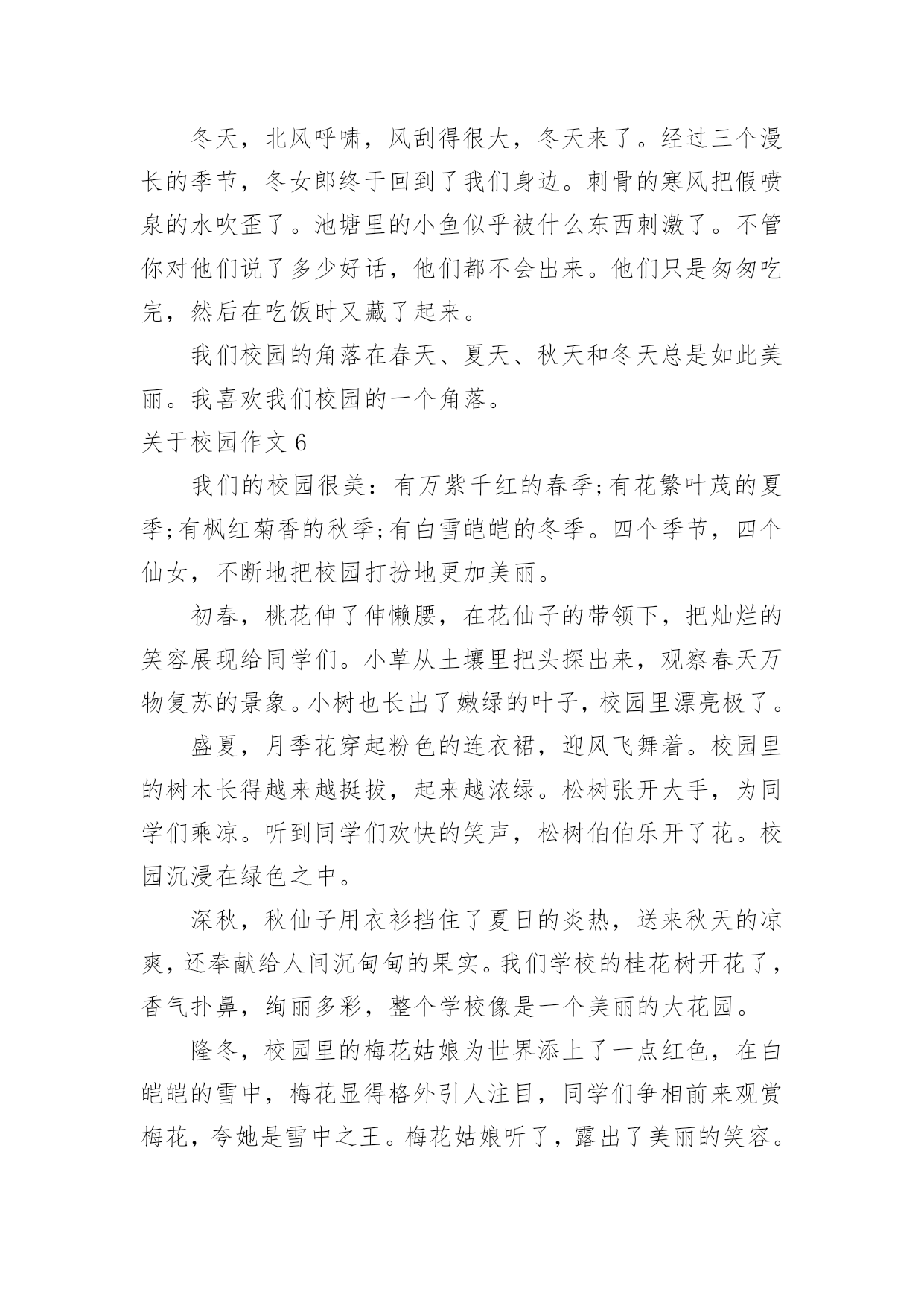 冬天，北风呼啸，风刮得很大，冬天来了。经过三个漫长的季节，冬女郎终于回到了我们身边。刺骨的寒风把假喷泉的水吹歪了。池塘里的小鱼似乎被什么东西刺激了。不管你对他们说了多少好话，他们都不会出来。他们只是匆匆吃完，然后在吃饭时又藏了起来。

我们校园的角落在春天、夏天、秋天和冬天总是如此美丽。我喜欢我们校园的一个角落。

关于校园作文 6

我们的校园很美：有万紫千红的春季;有花繁叶茂的夏季;有枫红菊香的秋季;有白雪皑皑的冬季。四个季节，四个仙女，不断地把校园打扮地更加美丽。

初春，桃花伸了伸懒腰，在花仙子的带领下，把灿烂的笑容展现给同学们。小草从土壤里把头探出来，观察春天万物复苏的景象。小树也长出了嫩绿的叶子，校园里漂亮极了。

盛夏，月季花穿起粉色的连衣裙，迎风飞舞着。校园里的树木长得越来越挺拔，起来越浓绿。松树张开大手，为同学们乘凉。听到同学们欢快的笑声，松树伯伯乐开了花。校园沉浸在绿色之中。

深秋，秋仙子用衣衫挡住了夏日的炎热，送来秋天的凉爽，还奉献给人间沉甸甸的果实。我们学校的桂花树开花了，香气扑鼻，绚丽多彩，整个学校像是一个美丽的大花园。

隆冬，校园里的梅花姑娘为世界添上了一点红色，在白皑皑的雪中，梅花显得格外引人注目，同学们争相前来观赏梅花，夸她是雪中之王。梅花姑娘听了，露出了美丽的笑容。